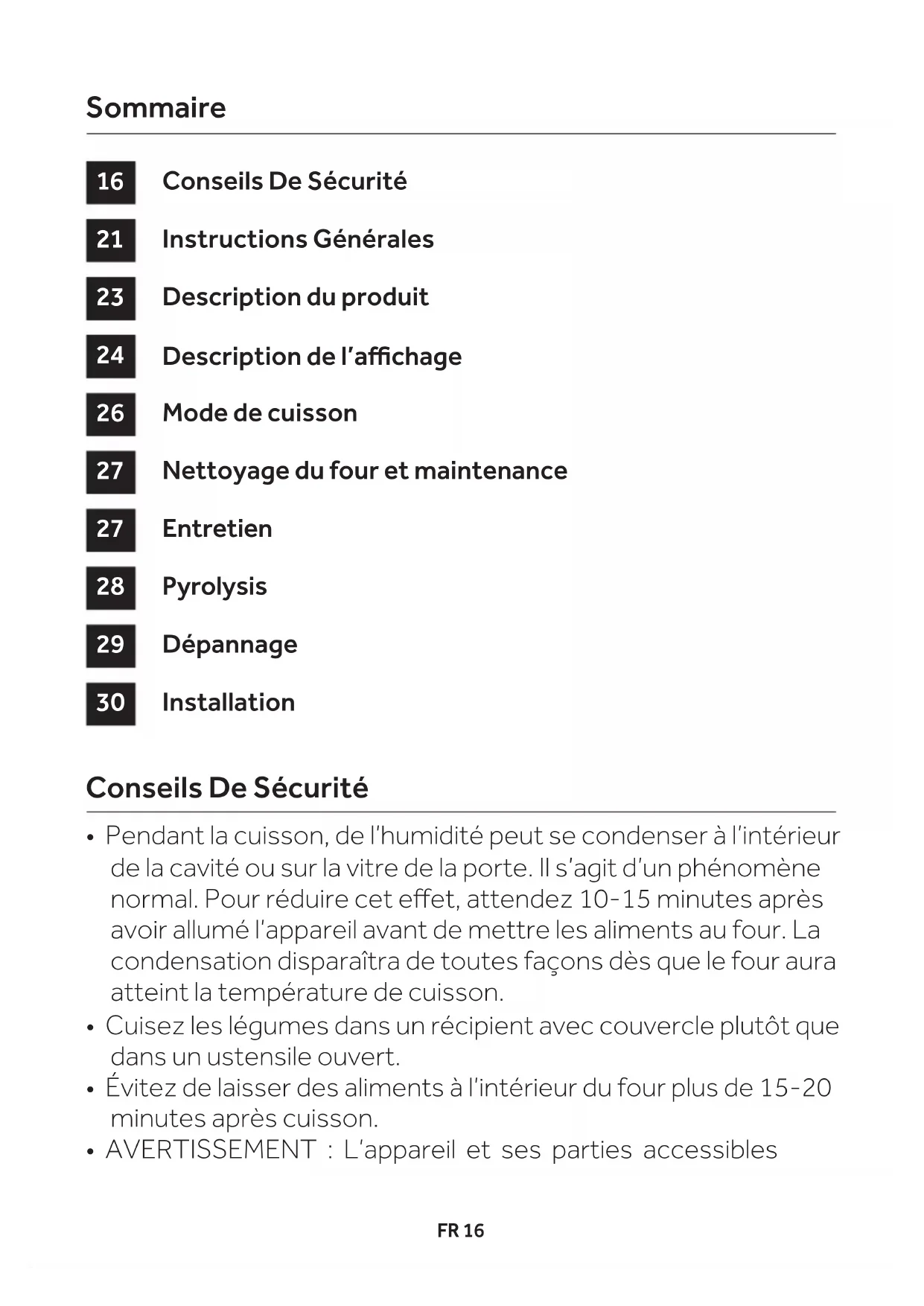 Sommaire

16 Conseils De Sécurité

21 Instructions Générales

23 Description du produit

24 Description de l'affichage

26 Mode de cuisson

27 Nettoyage du four et maintenance

27 Entretien

28 Pyrolysis

29 Dépannage

30 Installation

Conseils De Sécurité

• Pendant la cuisson, de l'humidité peut se condenser à l'intérieur de la cavité ou sur la vitre de la porte. Il s'agit d'un phénomène normal. Pour réduire cet effet, attendez 10-15 minutes après avoir allumé l'appareil avant de mettre les aliments au four. La condensation disparaîtra de toutes façons dès que le four aura atteint la température de cuisson.
• Cuisez les légumes dans un récipient avec couvercle plutôt que dans un ustensile ouvert.
• Évitez de laisser des aliments à l'intérieur du four plus de 15-20 minutes après cuisson.
• AVERTISSEMENT : L'appareil et ses parties accessibles

FR 16